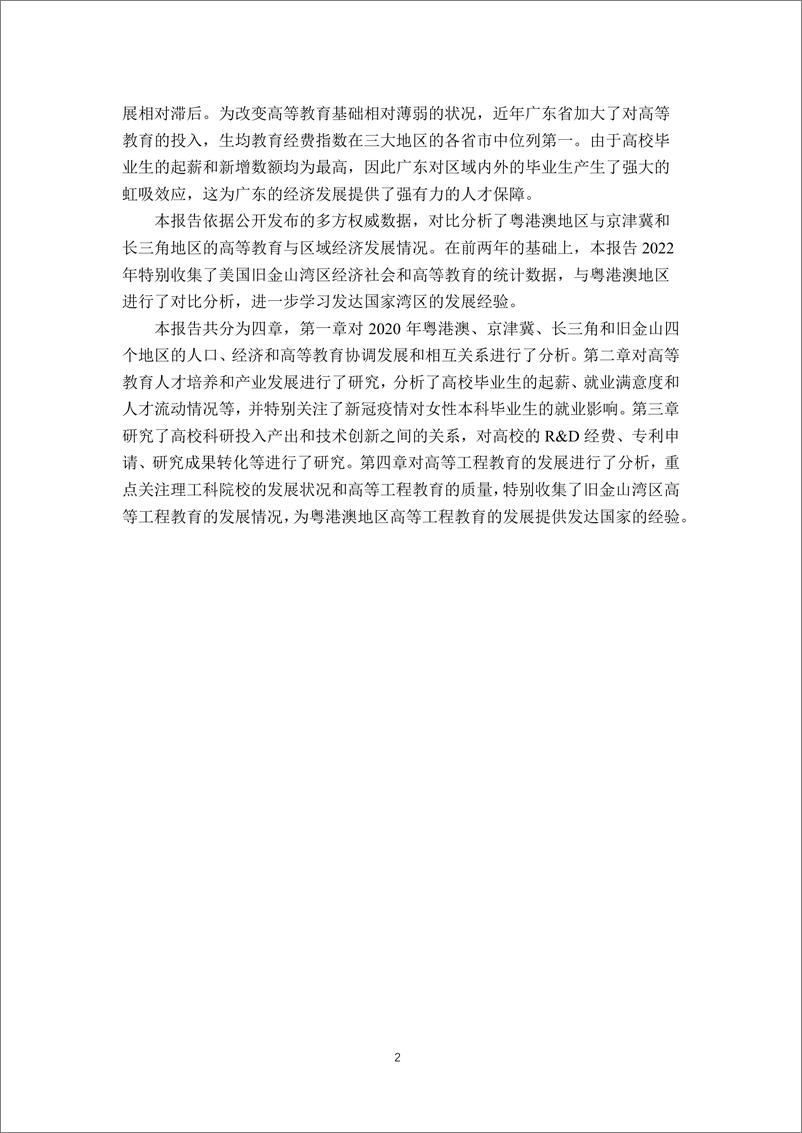 展相对滞后。为改变高等教育基础相对薄弱的状况，近年广东省加大了对高等教育的投入，生均教育经费指数在三大地区的各省市中位列第一。由于高校毕业生的起薪和新增数额均为最高，因此广东对区域内外的毕业生产生了强大的虹吸效应，这为广东的经济发展提供了强有力的人才保障。

本报告依据公开发布的多方权威数据，对比分析了粤港澳地区与京津冀和长三角地区的高等教育与区域经济发展情况。在前两年的基础上，本报告 2022 年特别收集了美国旧金山湾区经济社会和高等教育的统计数据，与粤港澳地区进行了对比分析，进一步学习发达国家湾区的发展经验。

本报告共分为四章，第一章对 2020 年粤港澳、京津冀、长三角和旧金山四个地区的人口、经济和高等教育协调发展和相互关系进行了分析。第二章对高等教育人才培养和产业发展进行了研究，分析了高校毕业生的起薪、就业满意度和人才流动情况等，并特别关注了新冠疫情对女性本科毕业生的就业影响。第三章研究了高校科研投入产出和技术创新之间的关系，对高校的 R&D 经费、专利申请、研究成果转化等进行了研究。第四章对高等工程教育的发展进行了分析，重点关注理工科院校的发展状况和高等工程教育的质量，特别收集了旧金山湾区高等工程教育的发展情况，为粤港澳地区高等工程教育的发展提供发达国家的经验。

2